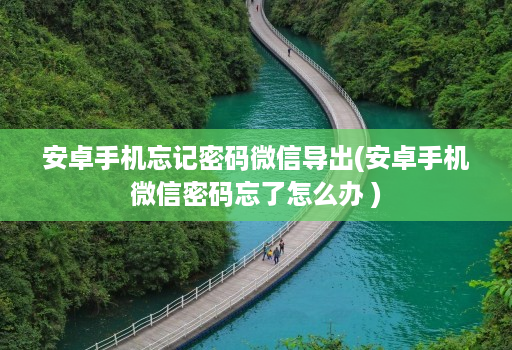 安卓手机忘记密码微信导出(安卓手机微信密码忘了怎么办 )